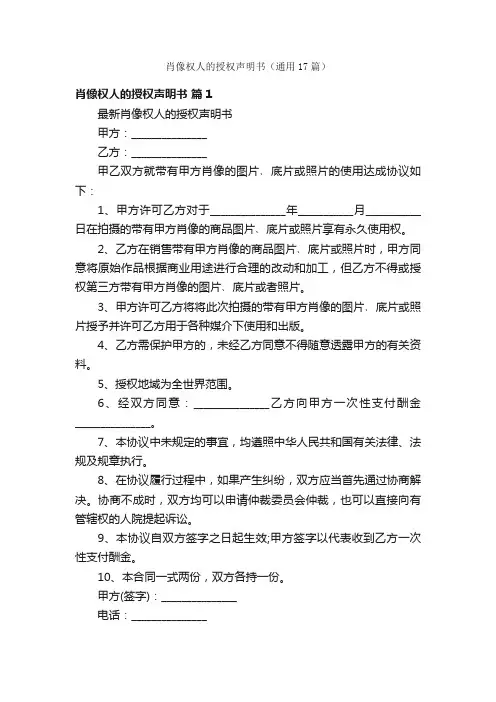 肖像权人的授权声明书（通用 17 篇）

肖像权人的授权声明书 篇 1

最新肖像权人的授权声明书

甲方：______________

乙方：______________

甲乙双方就带有甲方肖像的图片、底片或照片的使用达成协议如下：

1、甲方许可乙方对于______________年__________月__________日在拍摄的带有甲方肖像的商品图片、底片或照片享有永久使用权。

2、乙方在销售带有甲方肖像的商品图片、底片或照片时，甲方同意将原始作品根据商业用途进行合理的改动和加工，但乙方不得或授权第三方带有甲方肖像的图片、底片或者照片。

3、甲方许可乙方将将此次拍摄的带有甲方肖像的图片、底片或照片授予并许可乙方用于各种媒介下使用和出版。

4、乙方需保护甲方的，未经乙方同意不得随意透露甲方的有关资料。

5、授权地域为全世界范围。

6、经双方同意：______________乙方向甲方一次性支付酬金______________。

7、本协议中未规定的事宜，均遵照中华人民共和国有关法律、法规及规章执行。

8、在协议履行过程中，如果产生纠纷，双方应当首先通过协商解决。协商不成时，双方均可以申请仲裁委员会仲裁，也可以直接向有管辖权的人院提起诉讼。

9、本协议自双方签字之日起生效;甲方签字以代表收到乙方一次性支付酬金。

10、本合同一式两份，双方各持一份。

甲方(签字)：______________

电话：______________